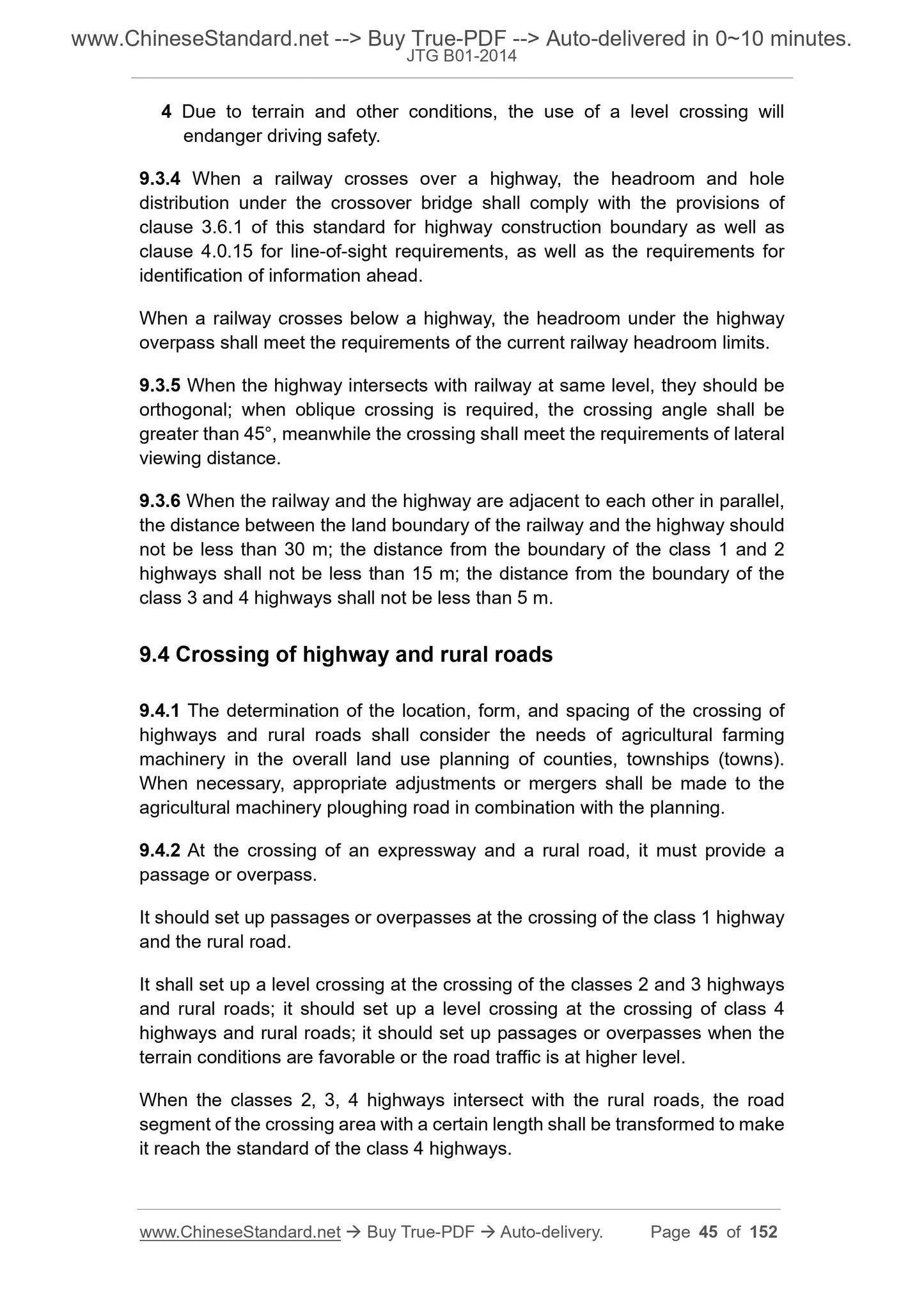 www.ChineseStandard.net --> Buy True-PDF --> Auto-delivered in 0~10 minutes.
JTG B01-2014

4 Due to terrain and other conditions, the use of a level crossing will endanger driving safety.

9.3.4 When a railway crosses over a highway, the headroom and hole distribution under the crossover bridge shall comply with the provisions of clause 3.6.1 of this standard for highway construction boundary as well as clause 4.0.15 for line-of-sight requirements, as well as the requirements for identification of information ahead.

When a railway crosses below a highway, the headroom under the highway overpass shall meet the requirements of the current railway headroom limits.

9.3.5 When the highway intersects with railway at same level, they should be orthogonal; when oblique crossing is required, the crossing angle shall be greater than 45°, meanwhile the crossing shall meet the requirements of lateral viewing distance.

9.3.6 When the railway and the highway are adjacent to each other in parallel, the distance between the land boundary of the railway and the highway should not be less than 30 m; the distance from the boundary of the class 1 and 2 highways shall not be less than 15 m; the distance from the boundary of the class 3 and 4 highways shall not be less than 5 m.

9.4 Crossing of highway and rural roads

9.4.1 The determination of the location, form, and spacing of the crossing of highways and rural roads shall consider the needs of agricultural farming machinery in the overall land use planning of counties, townships (towns). When necessary, appropriate adjustments or mergers shall be made to the agricultural machinery ploughing road in combination with the planning.

9.4.2 At the crossing of an expressway and a rural road, it must provide a passage or overpass.

It should set up passages or overpasses at the crossing of the class 1 highway and the rural road.

It shall set up a level crossing at the crossing of the classes 2 and 3 highways and rural roads; it should set up a level crossing at the crossing of class 4 highways and rural roads; it should set up passages or overpasses when the terrain conditions are favorable or the road traffic is at higher level.

When the classes 2, 3, 4 highways intersect with the rural roads, the road segment of the crossing area with a certain length shall be transformed to make it reach the standard of the class 4 highways.

www.ChineseStandard.net → Buy True-PDF → Auto-delivery. Page 45 of 152